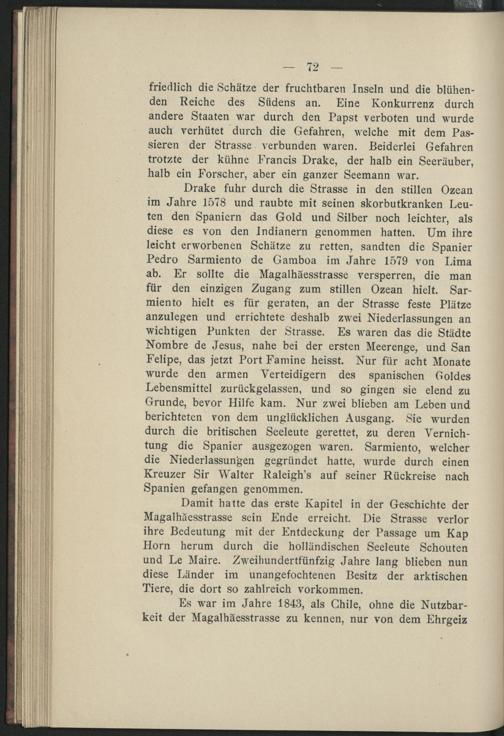 — 72 —

friedlich die Schätze der fruchtbaren Inseln und die blühenden Reiche des Südens an. Eine Konkurrenz durch andere Staaten war durch den Papst verboten und wurde auch verhütet durch die Gefahren, welche mit dem Passieren der Strasse verbunden waren. Beiderlei Gefahren trotzte der kühne Francis Drake, der halb ein Seeräuber, halb ein Forscher, aber ein ganzer Seemann war.

Drake fuhr durch die Strasse in den stillen Ozean im Jahre 1578 und raubte mit seinen skorbutkranken Leuten den Spaniern das Gold und Silber noch leichter, als diese es von den Indianern genommen hatten. Um ihre leicht erworbenen Schätze zu retten, sandten die Spanier Pedro Sarmiento de Gamboa im Jahre 1579 von Lima ab. Er sollte die Magalhäesstrasse versperren, die man für den einzigen Zugang zum stillen Ozean hielt. Sarmiento hielt es für geraten, an der Strasse feste Plätze anzulegen und errichtete deshalb zwei Niederlassungen an wichtigen Punkten der Strasse. Es waren das die Städte Nombre de Jesus, nahe bei der ersten Meerenge, und San Felipe, das jetzt Port Famine heisst. Nur für acht Monate wurde den armen Verteidigern des spanischen Goldes Lebensmittel zurückgelassen, und so gingen sie elend zu Grunde, bevor Hilfe kam. Nur zwei blieben am Leben und berichteten von dem unglücklichen Ausgang. Sie wurden durch die britischen Seeleute gerettet, zu deren Vernichtung die Spanier ausgezogen waren. Sarmiento, welcher die Niederlassungen gegründet hatte, wurde durch einen Kreuzer Sir Walter Raleigh's auf seiner Rückreise nach Spanien gefangen genommen.

Damit hatte das erste Kapitel in der Geschichte der Magalhäesstrasse sein Ende erreicht. Die Strasse verlor ihre Bedeutung mit der Entdeckung der Passage um Kap Horn herum durch die holländischen Seeleute Schouten und Le Maire. Zweihundertfünfzig Jahre lang blieben nun diese Länder im unangefochtenen Besitz der arktischen Tiere, die dort so zahlreich vorkommen.

Es war im Jahre 1843, als Chile, ohne die Nutzbarkeit der Magalhäesstrasse zu kennen, nur von dem Ehrgeiz